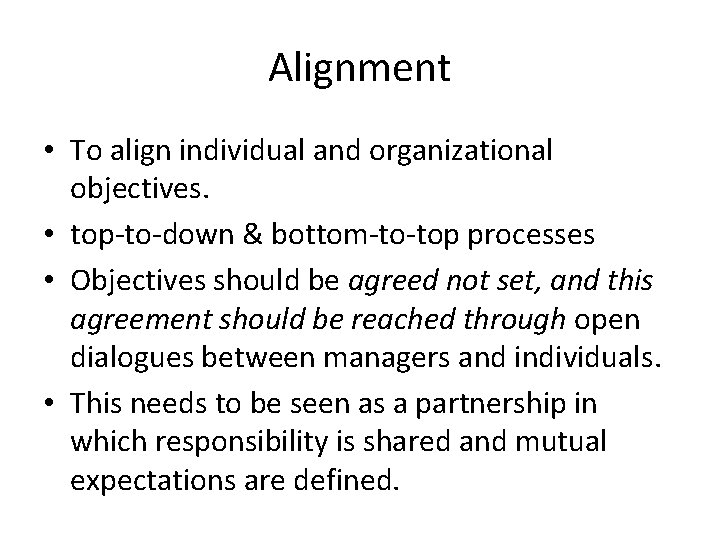 Alignment

• To align individual and organizational objectives.

• top-to-down & bottom-to-top processes

• Objectives should be agreed not set, and this agreement should be reached through open dialogues between managers and individuals.

• This needs to be seen as a partnership in which responsibility is shared and mutual expectations are defined.